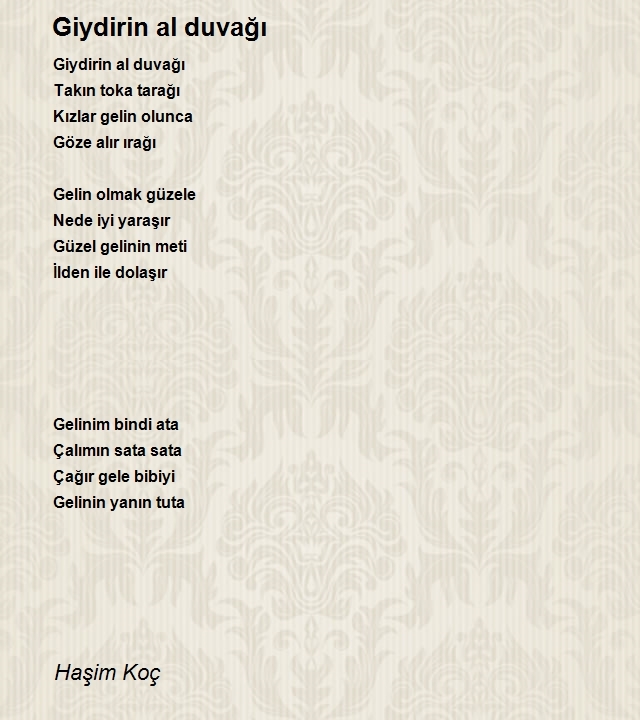 Giydirin al duvağı

Giydirin al duvağı
Takın toka tarağı
Kızlar gelin olunca
Göze alır ırağı

Gelin olmak güzele
Nede iyi yaraşır
Güzel gelinin meti
İlden ile dolaşır

Gelinim bindi ata
Çalımın sata sata
Çağır gele bibiyi
Gelinin yanın tuta

Haşim Koç